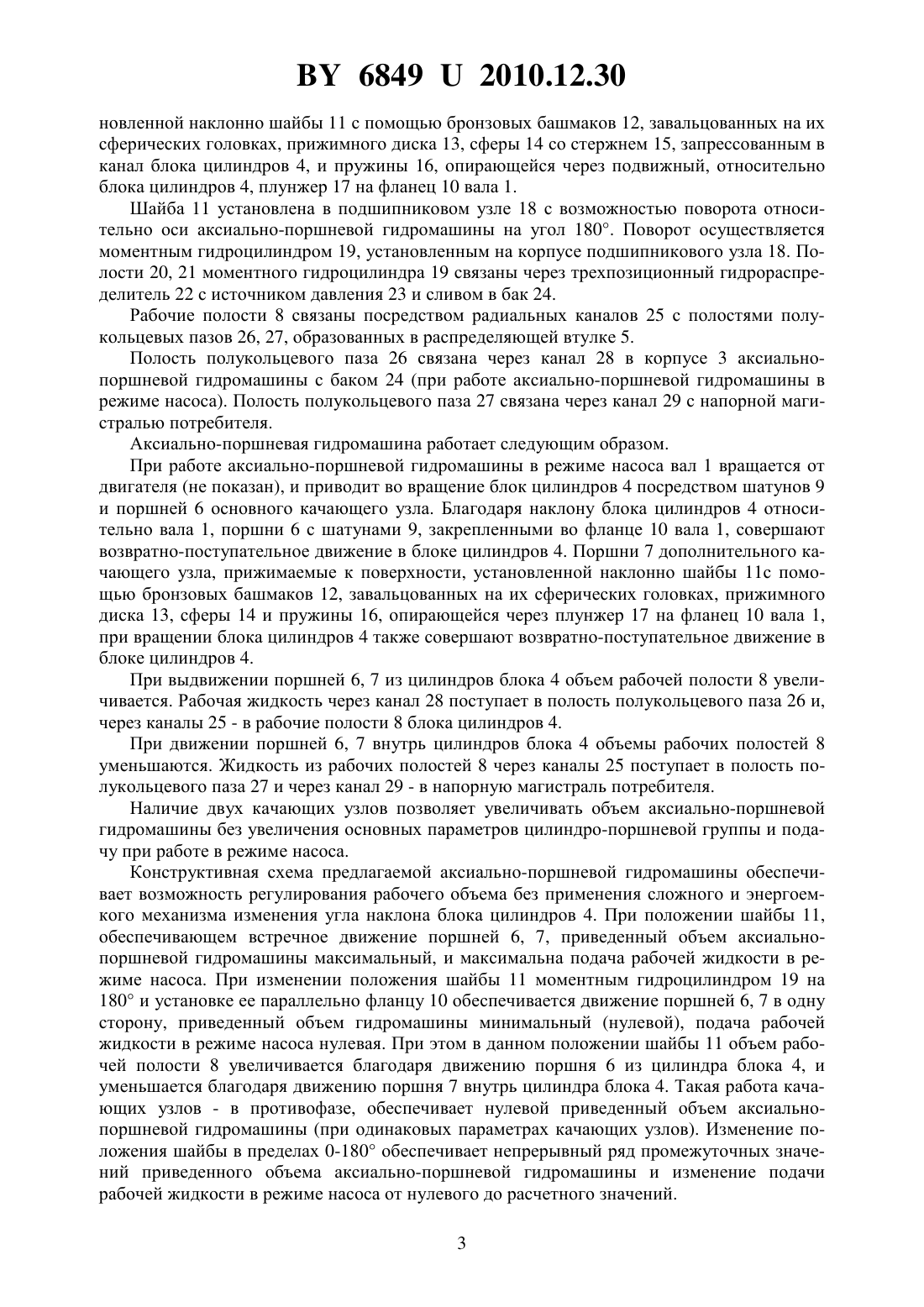 BY 6849 U 2010.12.30

новленной наклонно шайбы 11 с помощью бронзовых башмаков 12, завальцованных на их сферических головках, прижимного диска 13, сферы 14 со стержнем 15, запрессованным в канал блока цилиндров 4, и пружины 16, опирающейся через подвижный, относительно блока цилиндров 4, плунжер 17 на фланец 10 вала 1.

Шайба 11 установлена в подшипниковом узле 18 с возможностью поворота относительно оси аксиально-поршневой гидромашины на угол 180°. Поворот осуществляется моментным гидроцилиндром 19, установленным на корпусе подшипникового узла 18. Полости 20, 21 моментного гидроцилиндра 19 связаны через трехпозиционный гидрораспределитель 22 с источником давления 23 и сливом в бак 24.

Рабочие полости 8 связаны посредством радиальных каналов 25 с полостями полукольцевых пазов 26, 27, образованных в распределяющей втулке 5.

Полость полукольцевого паза 26 связана через канал 28 в корпусе 3 аксиально-поршневой гидромашины с баком 24 (при работе аксиально-поршневой гидромашины в режиме насоса). Полость полукольцевого паза 27 связана через канал 29 с напорной магистралью потребителя.

Аксиально-поршневая гидромашина работает следующим образом.

При работе аксиально-поршневой гидромашины в режиме насоса вал 1 вращается от двигателя (не показан), и приводит во вращение блок цилиндров 4 посредством шатунов 9 и поршней 6 основного качающего узла. Благодаря наклону блока цилиндров 4 относительно вала 1, поршни 6 с шатунами 9, закрепленными во фланце 10 вала 1, совершают возвратно-поступательное движение в блоке цилиндров 4. Поршни 7 дополнительного качающего узла, прижимаемые к поверхности, установленной наклонно шайбы 11с помощью бронзовых башмаков 12, завальцованных на их сферических головках, прижимного диска 13, сферы 14 и пружины 16, опирающейся через плунжер 17 на фланец 10 вала 1, при вращении блока цилиндров 4 также совершают возвратно-поступательное движение в блоке цилиндров 4.

При выдвижении поршней 6, 7 из цилиндров блока 4 объем рабочей полости 8 увеличивается. Рабочая жидкость через канал 28 поступает в полость полукольцевого паза 26 и, через каналы 25 - в рабочие полости 8 блока цилиндров 4.

При движении поршней 6, 7 внутрь цилиндров блока 4 объемы рабочих полостей 8 уменьшаются. Жидкость из рабочих полостей 8 через каналы 25 поступает в полость полукольцевого паза 27 и через канал 29 - в напорную магистраль потребителя.

Наличие двух качающих узлов позволяет увеличивать объем аксиально-поршневой гидромашины без увеличения основных параметров цилиндро-поршневой группы и подачу при работе в режиме насоса.

Конструктивная схема предлагаемой аксиально-поршневой гидромашины обеспечивает возможность регулирования рабочего объема без применения сложного и энергоемкого механизма изменения угла наклона блока цилиндров 4. При положении шайбы 11, обеспечивающем встречное движение поршней 6, 7, приведенный объем аксиально-поршневой гидромашины максимальный, и максимальна подача рабочей жидкости в режиме насоса. При изменении положения шайбы 11 моментным гидроцилиндром 19 на 180° и установке ее параллельно фланцу 10 обеспечивается движение поршней 6, 7 в одну сторону, приведенный объем гидромашины минимальный (нулевой), подача рабочей жидкости в режиме насоса нулевая. При этом в данном положении шайбы 11 объем рабочей полости 8 увеличивается благодаря движению поршня 6 из цилиндра блока 4, и уменьшается благодаря движению поршня 7 внутрь цилиндра блока 4. Такая работа качающих узлов - в противофазе, обеспечивает нулевой приведенный объем аксиально-поршневой гидромашины (при одинаковых параметрах качающих узлов). Изменение положения шайбы в пределах 0-180° обеспечивает непрерывный ряд промежуточных значений приведенного объема аксиально-поршневой гидромашины и изменение подачи рабочей жидкости в режиме насоса от нулевого до расчетного значений.

3